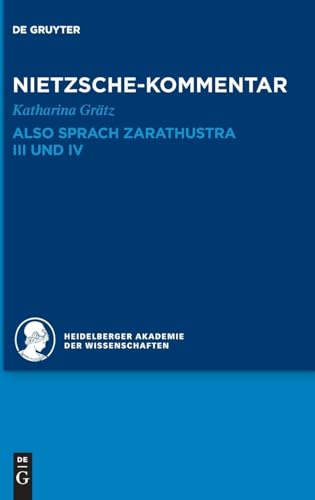 DE GRUYTER

NIETZSCHE-KOMMENTAR

Katharina Grätz

ALSO SPRACH ZARATHUSTRA III UND IV

HEIDELBERGER AKADEMIE DER WISSENSCHAFTEN

DE G